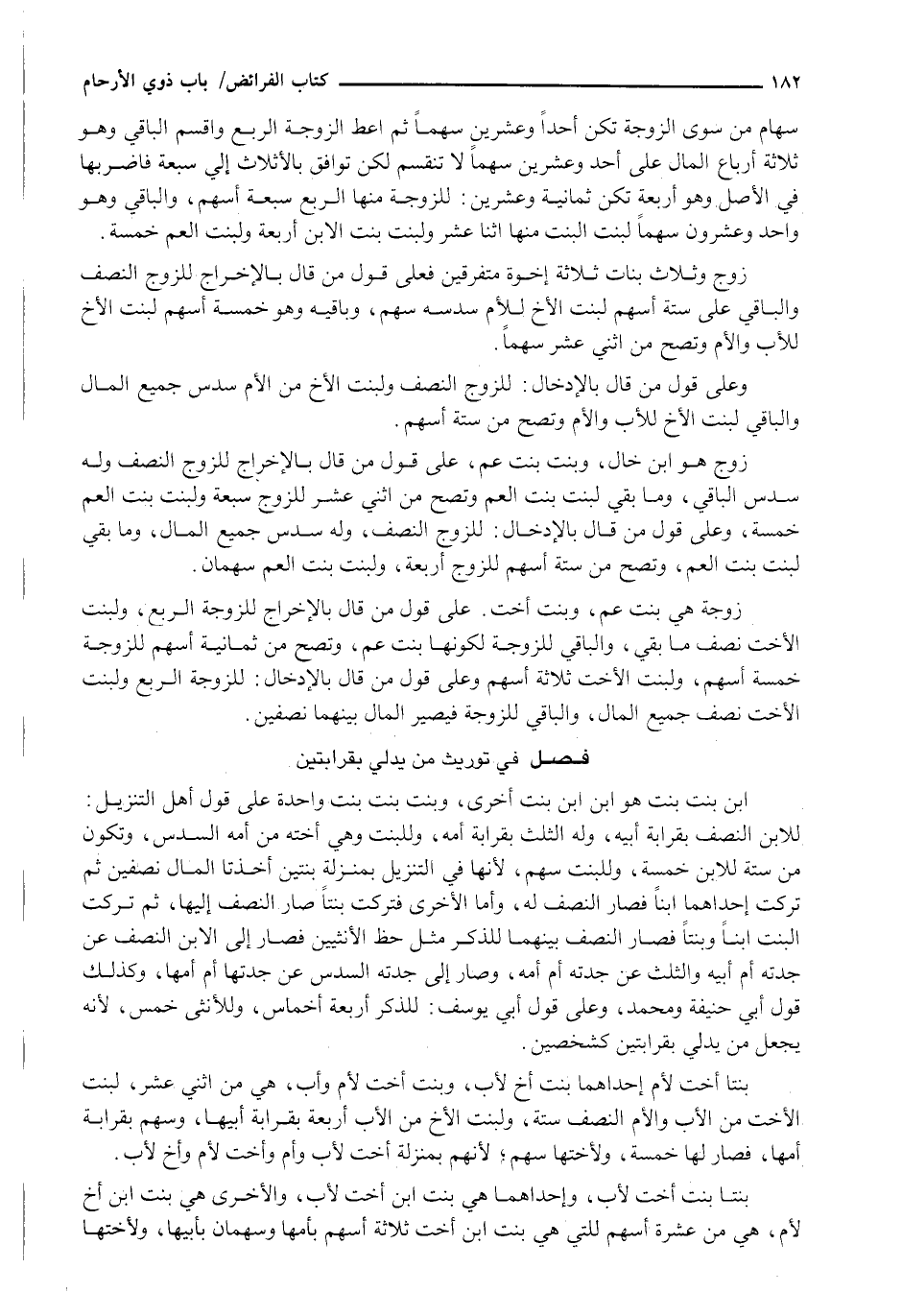 ١٨٢ كتاب الفرائض/ باب ذوي الأرحام

سهام من سوى الزوجة تكن أحداً وعشرين سهماً ثم اعط الزوجة الربع واقسم الباقي وهو ثلاثة أرباع المال على أحد وعشرين سهماً لا تنقسم لكن توافق بالأثلاث إلي سبعة فاضربها في الأصل وهو أربعة تكن ثمانية وعشرين: للزوجة منها الربع سبعة أسهم، والباقي وهو واحد وعشرون سهماً لبنت البنت منها اثنا عشر ولبنت بنت الابن أربعة ولبنت العم خمسة.

زوج وثلاث بنات ثلاثة إخوة متفرقين فعلى قول من قال بالإخراج للزوج النصف والباقي على ستة أسهم لبنت الأخ للأم سدسه سهم، وباقيه وهو خمسة أسهم لبنت الأخ للأب والأم وتصح من اثني عشر سهماً.

وعلى قول من قال بالإدخال: للزوج النصف ولبنت الأخ من الأم سدس جميع المال والباقي لبنت الأخ للأب والأم وتصح من ستة أسهم.

زوج هو ابن خال، وبنت بنت عم، على قول من قال بالإخراج للزوج النصف وله سدس الباقي، وما بقي لبنت بنت العم وتصح من اثني عشر للزوج سبعة ولبنت بنت العم خمسة، وعلى قول من قال بالإدخال: للزوج النصف، وله سدس جميع المال، وما بقي لبنت بنت العم، وتصح من ستة أسهم للزوج أربعة، ولبنت بنت العم سهمان.

زوجة هي بنت عم، وبنت أخت. على قول من قال بالإخراج للزوجة الربع، ولبنت الأخت نصف ما بقي، والباقي للزوجة لكونها بنت عم، وتصح من ثمانية أسهم للزوجة خمسة أسهم، ولبنت الأخت ثلاثة أسهم وعلى قول من قال بالإدخال: للزوجة الربع ولبنت الأخت نصف جميع المال، والباقي للزوجة فيصير المال بينهما نصفين.

فصل في توريث من يدلي بقرابتين

ابن بنت بنت هو ابن ابن بنت أخرى، وبنت بنت بنت واحدة على قول أهل التنزيل: للابن النصف بقرابة أبيه، وله الثلث بقرابة أمه، وللبنت وهي أخته من أمه السدس، وتكون من ستة للابن خمسة، وللبنت سهم، لأنها في التنزيل بمنزلة بنتين أخذتا المال نصفين ثم تركت إحداهما ابناً فصار النصف له، وأما الأخرى فتركت بنتاً صار النصف إليها، ثم تركت البنت ابناً وبنتاً فصار النصف بينهما للذكر مثل حظ الأنثيين فصار إلى الابن النصف عن جدته أم أبيه والثلث عن جدته أم أمه، وصار إلى جدته السدس عن جدتها أم أمها، وكذلك قول أبي حنيفة ومحمد، وعلى قول أبي يوسف: للذكر أربعة أخماس، وللأنثى خمس، لأنه يجعل من يدلي بقرابتين كشخصين.

بنتا أخت لأم إحداهما بنت أخ لأب، وبنت أخت لأم وأب، هي من اثني عشر، لبنت الأخت من الأب والأم النصف ستة، ولبنت الأخ من الأب أربعة بقرابة أبيها، وسهم بقرابة أمها، فصار لها خمسة، ولأختها سهم؛ لأنهم بمنزلة أخت لأب وأم وأخت لأم وأخ لأب.

بنتا بنت أخت لأب، وإحداهما هي بنت ابن أخت لأب، والأخرى هي بنت ابن أخ لأم، هي من عشرة أسهم للتي هي بنت ابن أخت ثلاثة أسهم بأمها وسهمان بأبيها، ولأختها